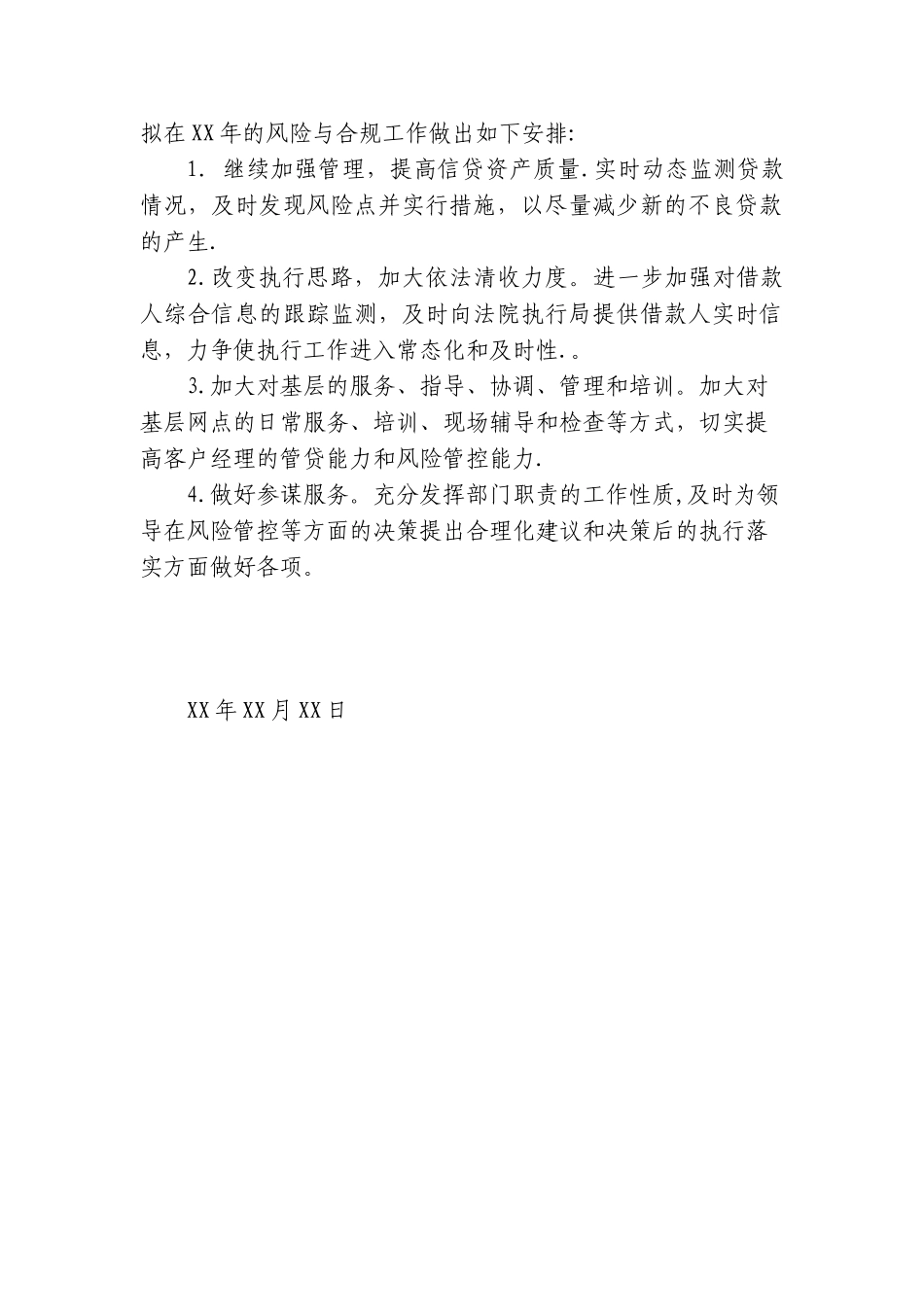 拟在XX年的风险与合规工作做出如下安排:

1. 继续加强管理，提高信贷资产质量.实时动态监测贷款情况，及时发现风险点并实行措施，以尽量减少新的不良贷款的产生.

2.改变执行思路，加大依法清收力度。进一步加强对借款人综合信息的跟踪监测，及时向法院执行局提供借款人实时信息，力争使执行工作进入常态化和及时性.。

3.加大对基层的服务、指导、协调、管理和培训。加大对基层网点的日常服务、培训、现场辅导和检查等方式，切实提高客户经理的管贷能力和风险管控能力.

4.做好参谋服务。充分发挥部门职责的工作性质,及时为领导在风险管控等方面的决策提出合理化建议和决策后的执行落实方面做好各项。

XX年XX月XX日